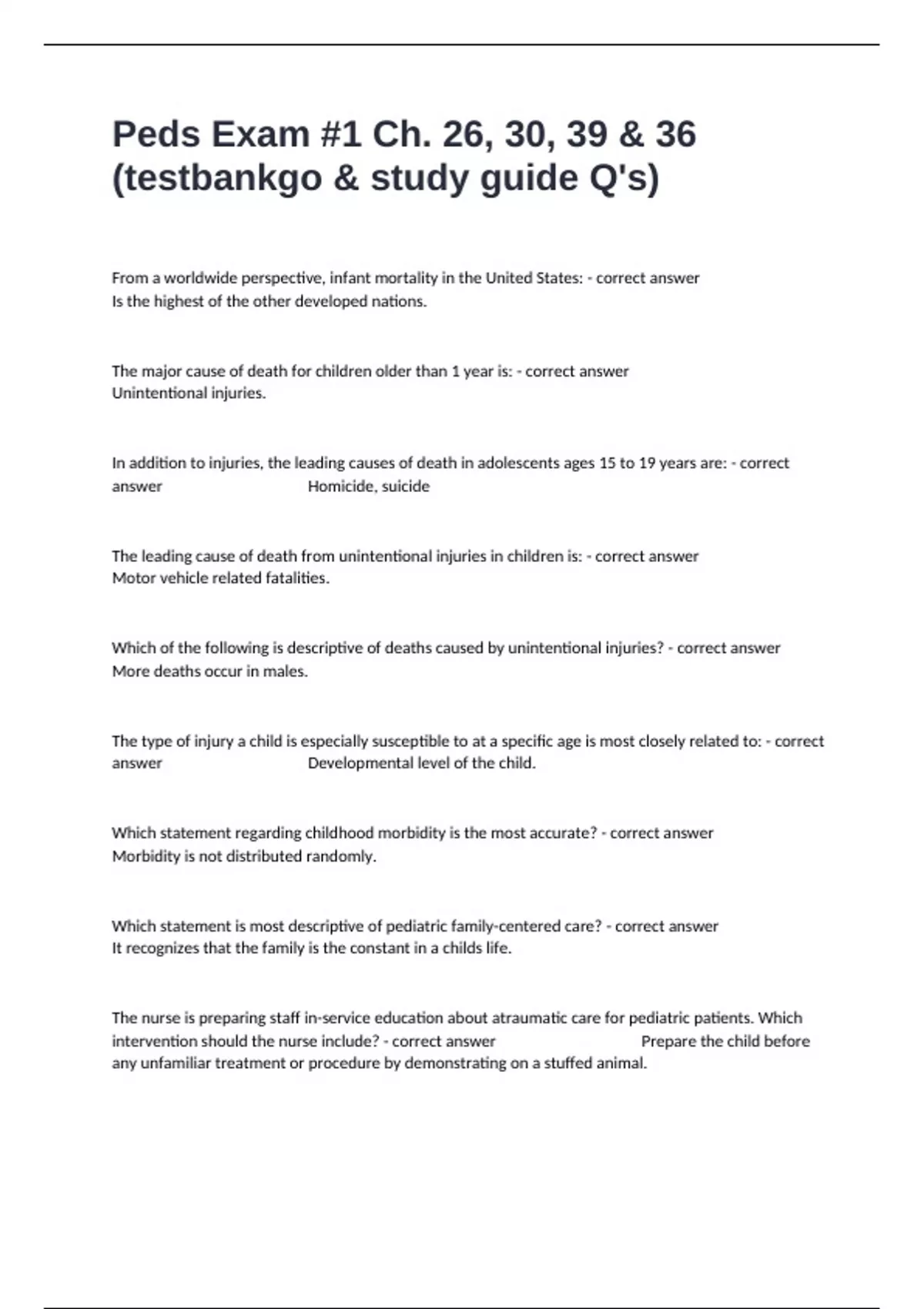 Peds Exam #1 Ch. 26, 30, 39 & 36 (testbankgo & study guide Q's)

From a worldwide perspective, infant mortality in the United States: - correct answer Is the highest of the other developed nations.

The major cause of death for children older than 1 year is: - correct answer Unintentional injuries.

In addition to injuries, the leading causes of death in adolescents ages 15 to 19 years are: - correct answer Homicide, suicide

The leading cause of death from unintentional injuries in children is: - correct answer Motor vehicle related fatalities.

Which of the following is descriptive of deaths caused by unintentional injuries? - correct answer More deaths occur in males.

The type of injury a child is especially susceptible to at a specific age is most closely related to: - correct answer Developmental level of the child.

Which statement regarding childhood morbidity is the most accurate? - correct answer Morbidity is not distributed randomly.

Which statement is most descriptive of pediatric family-centered care? - correct answer It recognizes that the family is the constant in a childs life.

The nurse is preparing staff in-service education about atraumatic care for pediatric patients. Which intervention should the nurse include? - correct answer Prepare the child before any unfamiliar treatment or procedure by demonstrating on a stuffed animal.